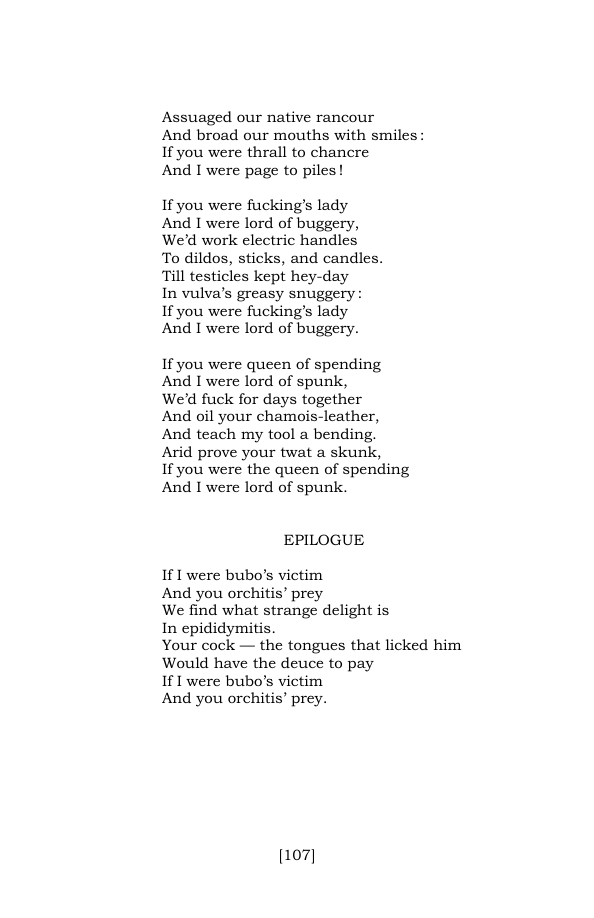 Assuaged our native rancour
And broad our mouths with smiles:
If you were thrall to chancre
And I were page to piles!

If you were fucking's lady
And I were lord of buggery,
We'd work electric handles
To dildos, sticks, and candles.
Till testicles kept hey-day
In vulva's greasy snuggery:
If you were fucking's lady
And I were lord of buggery.

If you were queen of spending
And I were lord of spunk,
We'd fuck for days together
And oil your chamois-leather,
And teach my tool a bending.
Arid prove your twat a skunk,
If you were the queen of spending
And I were lord of spunk.

EPILOGUE

If I were bubo's victim
And you orchitis' prey
We find what strange delight is
In epididymitis.
Your cock — the tongues that licked him
Would have the deuce to pay
If I were bubo's victim
And you orchitis' prey.

[107]